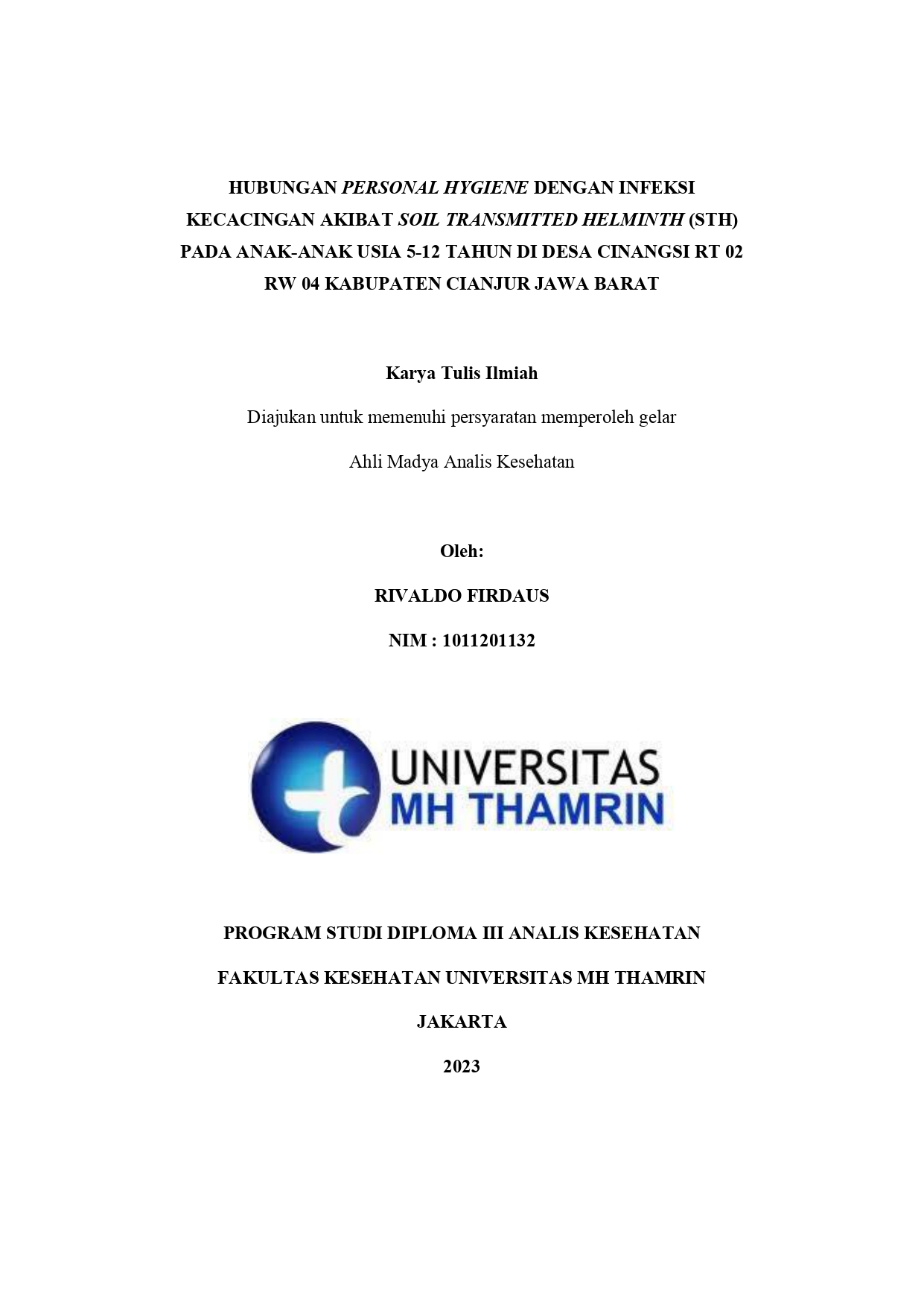 HUBUNGAN PERSONAL HYGIENE DENGAN INFEKSI KECACINGAN AKIBAT SOIL TRANSMITTED HELMINTH (STH) PADA ANAK-ANAK USIA 5-12 TAHUN DI DESA CINANGSI RT 02 RW 04 KABUPATEN CIANJUR JAWA BARAT

Karya Tulis Ilmiah

Diajukan untuk memenuhi persyaratan memperoleh gelar

Ahli Madya Analis Kesehatan

Oleh:

RIVALDO FIRDAUS

NIM : 1011201132

UNIVERSITAS
MH THAMRIN

PROGRAM STUDI DIPLOMA III ANALIS KESEHATAN

FAKULTAS KESEHATAN UNIVERSITAS MH THAMRIN

JAKARTA

2023